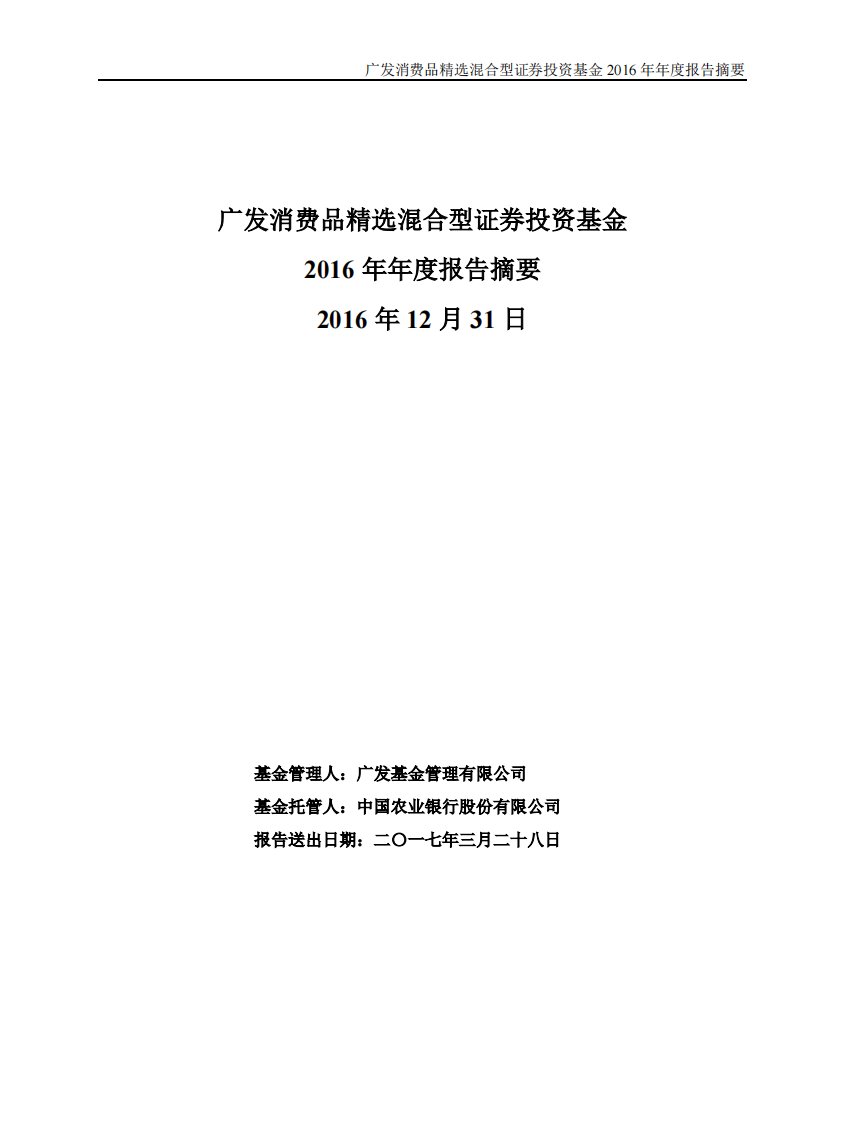 广发消费品精选混合型证券投资基金 2016 年年度报告摘要

广发消费品精选混合型证券投资基金

2016 年年度报告摘要

2016 年 12 月 31 日

基金管理人：广发基金管理有限公司

基金托管人：中国农业银行股份有限公司

报告送出日期：二〇一七年三月二十八日